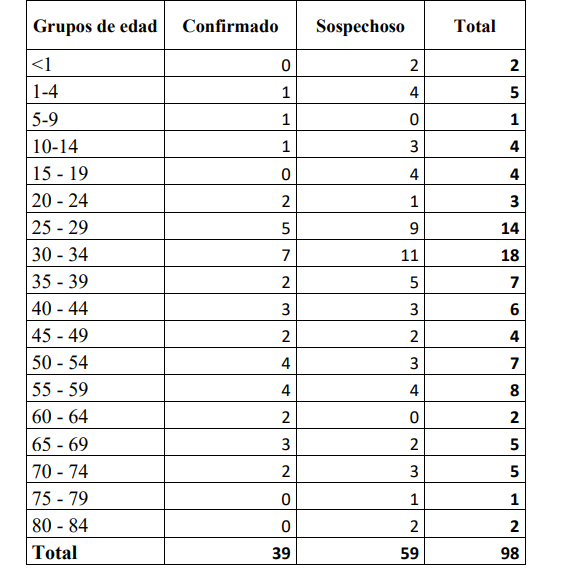 | Grupos de edad | Confirmado | Sospechoso | Total |
|---|---|---|---|
| <1 | 0 | 2 | 2 |
| 1-4 | 1 | 4 | 5 |
| 5-9 | 1 | 0 | 1 |
| 10-14 | 1 | 3 | 4 |
| 15 - 19 | 0 | 4 | 4 |
| 20 - 24 | 2 | 1 | 3 |
| 25 - 29 | 5 | 9 | 14 |
| 30 - 34 | 7 | 11 | 18 |
| 35 - 39 | 2 | 5 | 7 |
| 40 - 44 | 3 | 3 | 6 |
| 45 - 49 | 2 | 2 | 4 |
| 50 - 54 | 4 | 3 | 7 |
| 55 - 59 | 4 | 4 | 8 |
| 60 - 64 | 2 | 0 | 2 |
| 65 - 69 | 3 | 2 | 5 |
| 70 - 74 | 2 | 3 | 5 |
| 75 - 79 | 0 | 1 | 1 |
| 80 - 84 | 0 | 2 | 2 |
| Total | 39 | 59 | 98 |